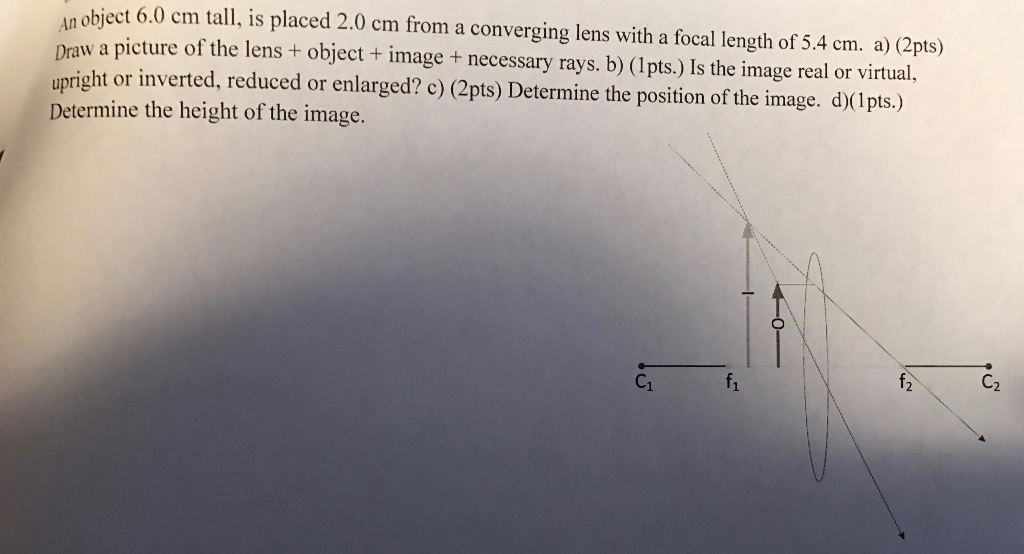 An object 6.0 cm tall, is placed 2.0 cm from a converging lens with a focal length of 5.4 cm. a) (2pts) Draw a picture of the lens + object + image + necessary rays. b) (1pts.) Is the image real or virtual, upright or inverted, reduced or enlarged? c) (2pts) Determine the position of the image. d)(1pts.) Determine the height of the image.

I

O

$C_1$ $f_1$ $f_2$ $C_2$